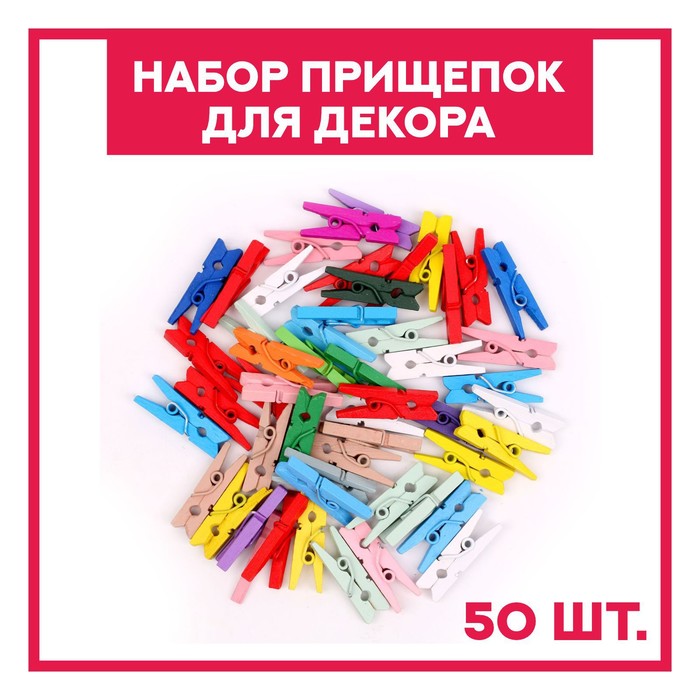 НАБОР ПРИЩЕПОК ДЛЯ ДЕКОРА

50 ШТ.